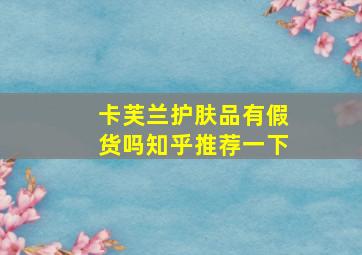 卡芙兰护肤品有假货吗知乎推荐一下